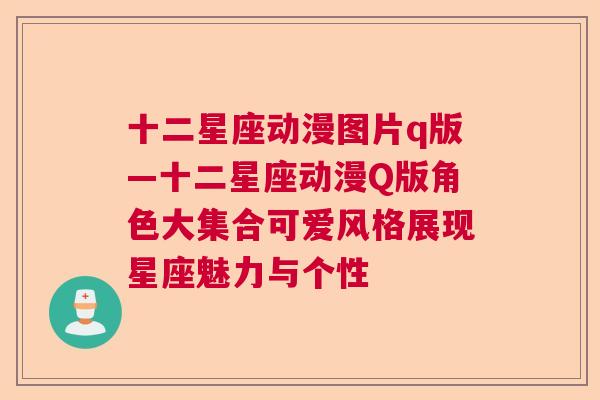 十二星座动漫图片q版—十二星座动漫Q版角色大集合可爱风格展现星座魅力与个性